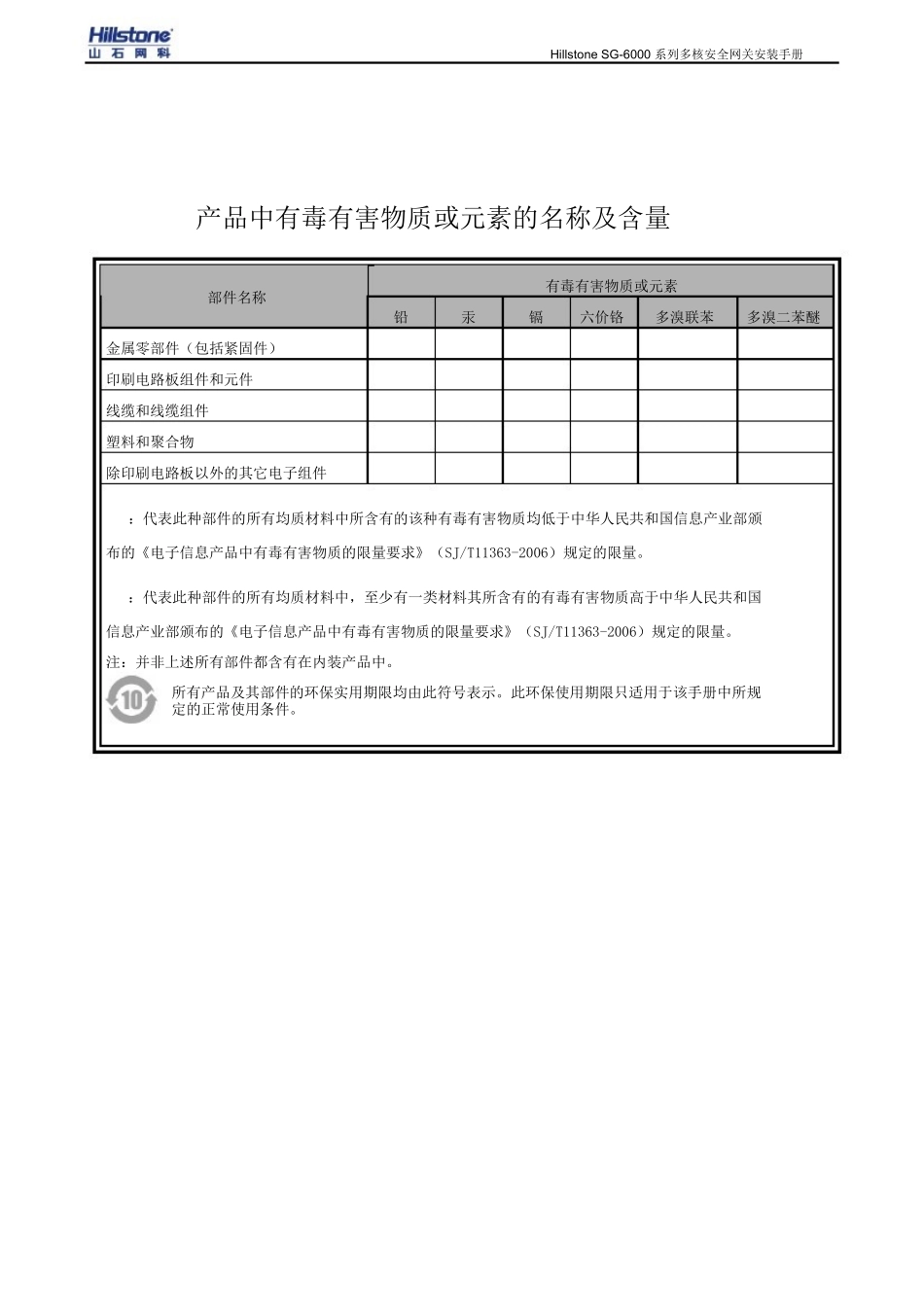 Hillstone
山石网科

Hillstone SG-6000 系列多核安全网关安装手册

产品中有毒有害物质或元素的名称及含量

| 部件名称 | 有毒有害物质或元素 | | | | | |
|---|---|---|---|---|---|---|
| | 铅 | 汞 | 镉 | 六价铬 | 多溴联苯 | 多溴二苯醚 |
| 金属零部件（包括紧固件） | | | | | | |
| 印刷电路板组件和元件 | | | | | | |
| 线缆和线缆组件 | | | | | | |
| 塑料和聚合物 | | | | | | |
| 除印刷电路板以外的其它电子组件 | | | | | | |

：代表此种部件的所有均质材料中所含有的该种有毒有害物质均低于中华人民共和国信息产业部颁布的《电子信息产品中有毒有害物质的限量要求》（SJ/T11363-2006）规定的限量。

：代表此种部件的所有均质材料中，至少有一类材料其所含有的有毒有害物质高于中华人民共和国信息产业部颁布的《电子信息产品中有毒有害物质的限量要求》（SJ/T11363-2006）规定的限量。

注：并非上述所有部件都含有在内装产品中。

10

所有产品及其部件的环保实用期限均由此符号表示。此环保使用期限只适用于该手册中所规定的正常使用条件。